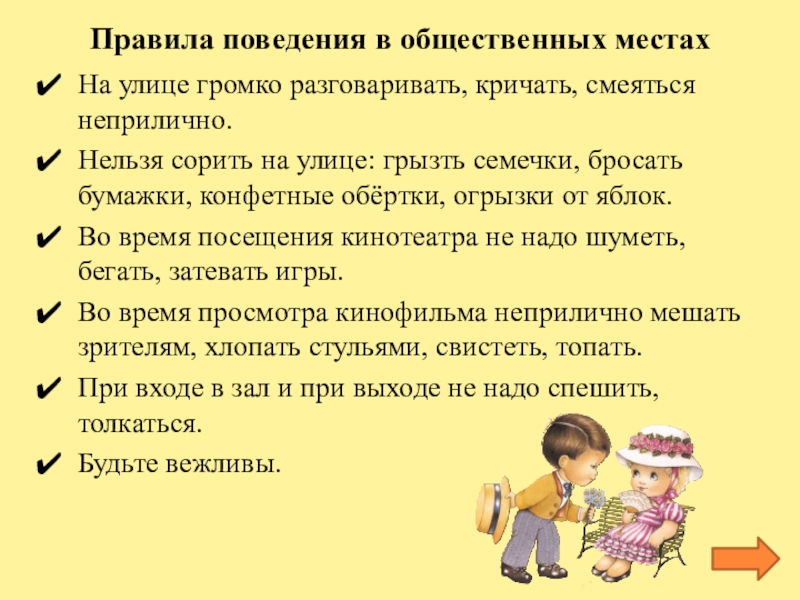 Правила поведения в общественных местах

✔ На улице громко разговаривать, кричать, смеяться неприлично.

✔ Нельзя сорить на улице: грызть семечки, бросать бумажки, конфетные обёртки, огрызки от яблок.

✔ Во время посещения кинотеатра не надо шуметь, бегать, затевать игры.

✔ Во время просмотра кинофильма неприлично мешать зрителям, хлопать стульями, свистеть, топать.

✔ При входе в зал и при выходе не надо спешить, толкаться.

✔ Будьте вежливы.